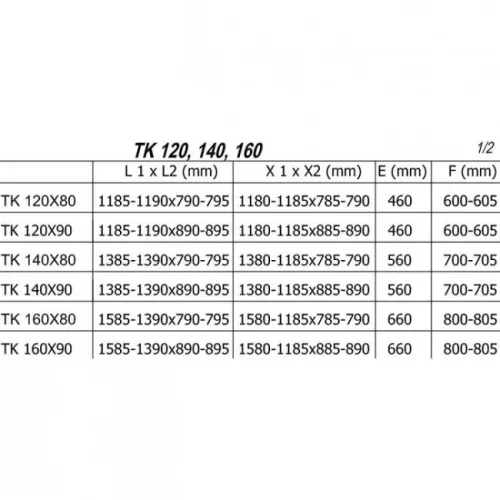 TK 120, 140, 160

1/2

|  | L 1 x L2 (mm) | X 1 x X2 (mm) | E (mm) | F (mm) |
|---|---|---|---|---|
| TK 120X80 | 1185-1190x790-795 | 1180-1185x785-790 | 460 | 600-605 |
| TK 120X90 | 1185-1190x890-895 | 1180-1185x885-890 | 460 | 600-605 |
| TK 140X80 | 1385-1390x790-795 | 1380-1185x785-790 | 560 | 700-705 |
| TK 140X90 | 1385-1390x890-895 | 1380-1185x885-890 | 560 | 700-705 |
| TK 160X80 | 1585-1390x790-795 | 1580-1185x785-790 | 660 | 800-805 |
| TK 160X90 | 1585-1390x890-895 | 1580-1185x885-890 | 660 | 800-805 |